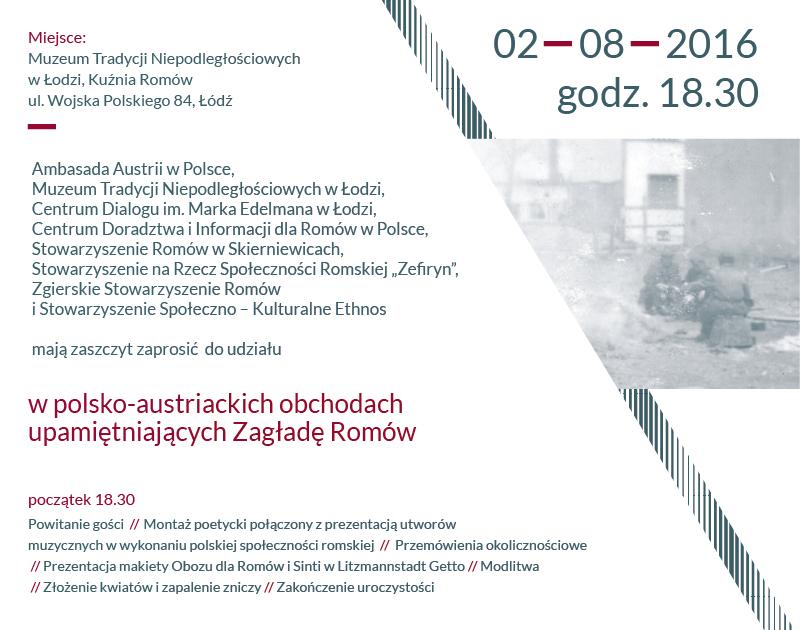 Miejsce:
Muzeum Tradycji Niepodległościowych w Łodzi, Kuźnia Romów
ul. Wojska Polskiego 84, Łódź

02 — 08 — 2016
godz. 18.30

Ambasada Austrii w Polsce,
Muzeum Tradycji Niepodległościowych w Łodzi,
Centrum Dialogu im. Marka Edelmana w Łodzi,
Centrum Doradztwa i Informacji dla Romów w Polsce,
Stowarzyszenie Romów w Skierniewicach,
Stowarzyszenie na Rzecz Społeczności Romskiej „Zefiryn",
Zgierskie Stowarzyszenie Romów
i Stowarzyszenie Społeczno – Kulturalne Ethnos

mają zaszczyt zaprosić do udziału

w polsko-austriackich obchodach upamiętniających Zagładę Romów

początek 18.30

Powitanie gości // Montaż poetycki połączony z prezentacją utworów muzycznych w wykonaniu polskiej społeczności romskiej // Przemówienia okolicznościowe // Prezentacja makiety Obozu dla Romów i Sinti w Litzmannstadt Getto // Modlitwa // Złożenie kwiatów i zapalenie zniczy // Zakończenie uroczystości